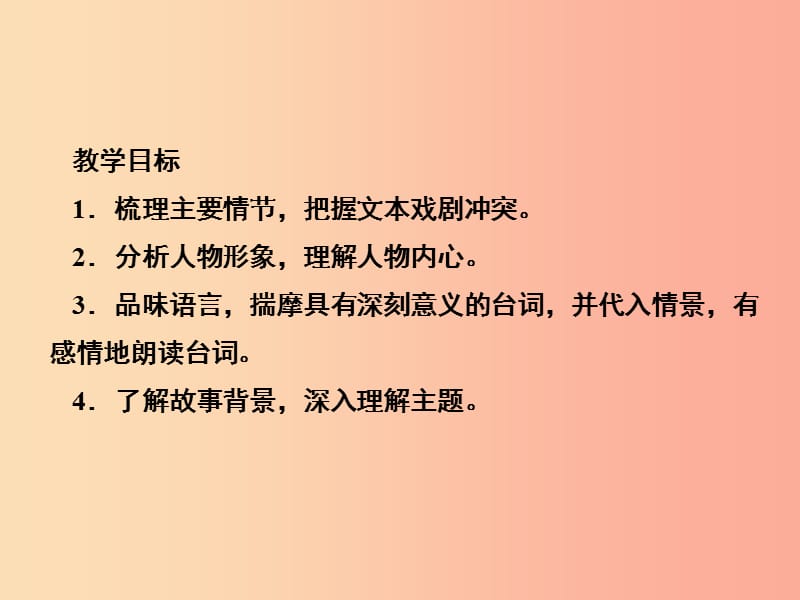 教学目标

1．梳理主要情节，把握文本戏剧冲突。

2．分析人物形象，理解人物内心。

3．品味语言，揣摩具有深刻意义的台词，并代入情景，有感情地朗读台词。

4．了解故事背景，深入理解主题。